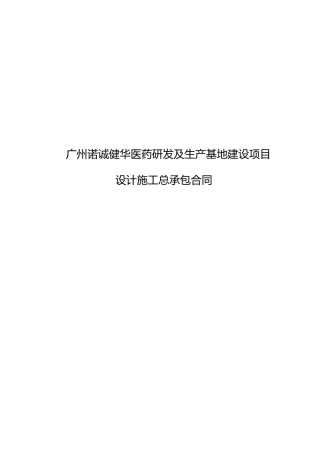 广州诺诚健华医药研发及生产基地建设项目

设计施工总承包合同